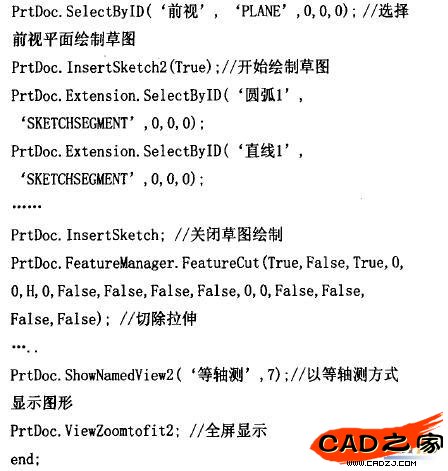 PrtDoc.SelectByID(‘前视’, ‘PLANE’,0,0,0); //选择前视平面绘制草图
PrtDoc.InsertSketch2(True);//开始绘制草图
PrtDoc.Extension.SelectByID(‘圆弧1’, ‘SKETCHSEGMENT’,0,0,0);
PrtDoc.Extension.SelectByID(‘直线1’, ‘SKETCHSEGMENT’,0,0,0);
……
PrtDoc.InsertSketch; //关闭草图绘制
PrtDoc.FeatureManager.FeatureCut(True,False,True,0,0,H,0,False,False,False,False,0,0,False,False,False,False); //切除拉伸
…..
PrtDoc.ShowNamedView2(‘等轴测’,7);//以等轴测方式显示图形
PrtDoc.ViewZoomtofit2; //全屏显示
end;

CAD之家
WWW.CADZJ.COM